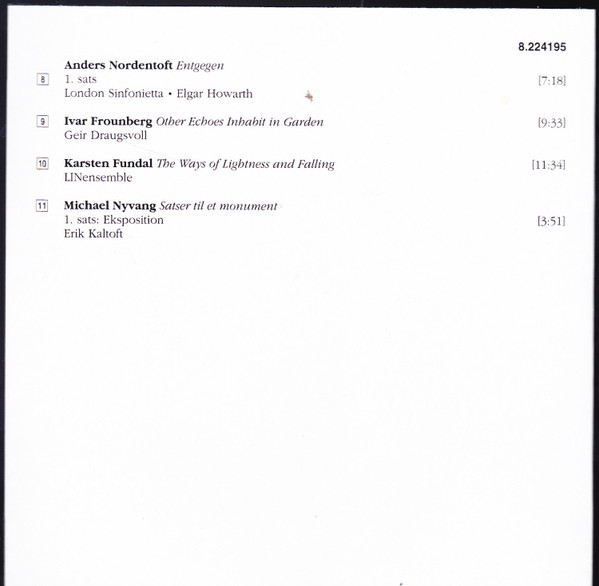 8.224195

Anders Nordentoft Entgegen
8 1. sats [7:18]
London Sinfonietta • Elgar Howarth

9 Ivar Frounberg Other Echoes Inhabit in Garden [9:33]
Geir Draugsvoll

10 Karsten Fundal The Ways of Lightness and Falling [11:34]
LINensemble

11 Michael Nyvang Satser til et monument
1. sats: Eksposition [3:51]
Erik Kaltoft